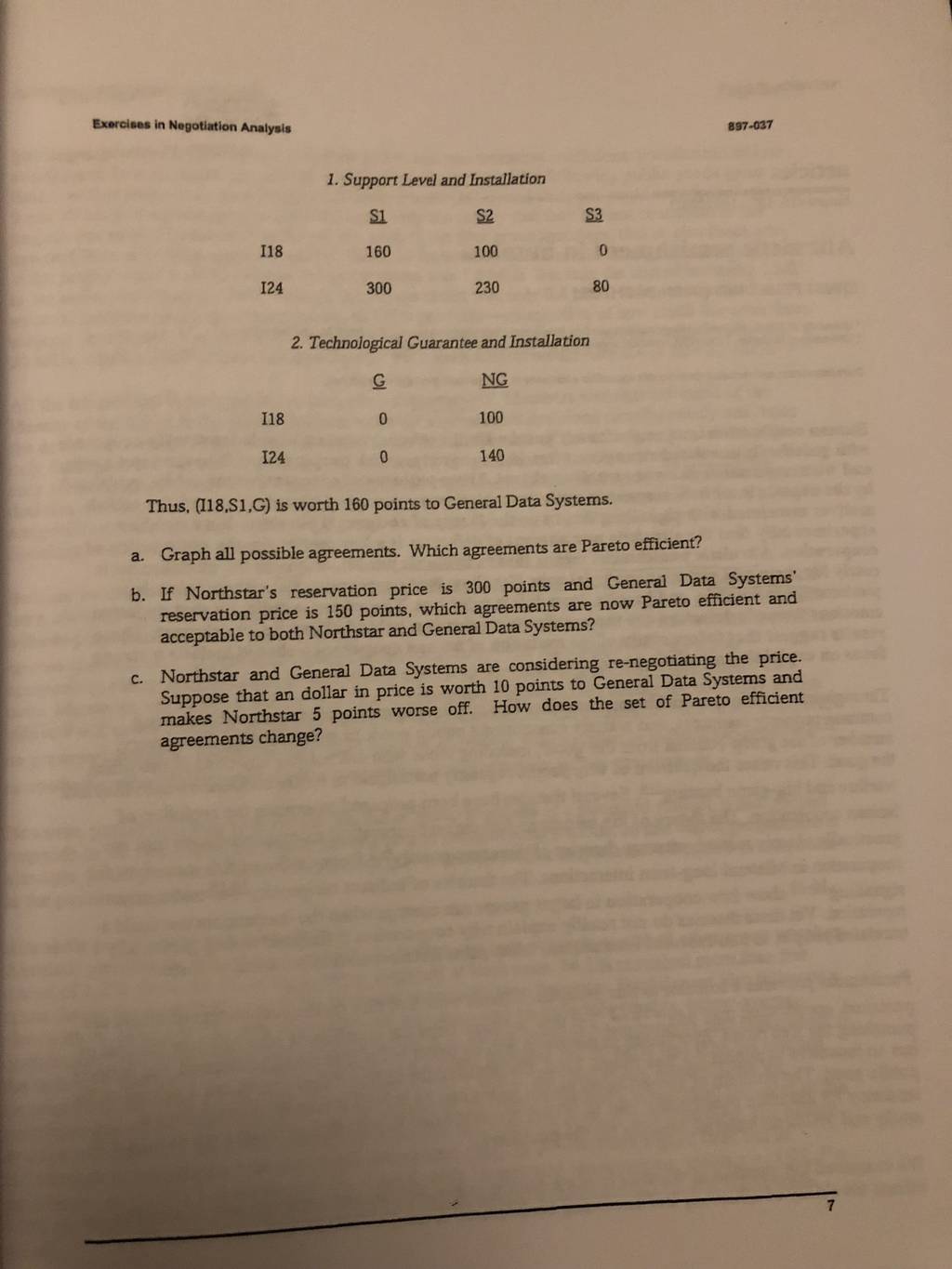 Exercises in Negotiation Analysis

897-037

1. Support Level and Installation

| | S1 | S2 | S3 |
|---|---|---|---|
| I18 | 160 | 100 | 0 |
| I24 | 300 | 230 | 80 |

2. Technological Guarantee and Installation

| | G | NG |
|---|---|---|
| I18 | 0 | 100 |
| I24 | 0 | 140 |

Thus, (I18,S1,G) is worth 160 points to General Data Systems.

a. Graph all possible agreements. Which agreements are Pareto efficient?

b. If Northstar's reservation price is 300 points and General Data Systems' reservation price is 150 points, which agreements are now Pareto efficient and acceptable to both Northstar and General Data Systems?

c. Northstar and General Data Systems are considering re-negotiating the price. Suppose that an dollar in price is worth 10 points to General Data Systems and makes Northstar 5 points worse off. How does the set of Pareto efficient agreements change?

7